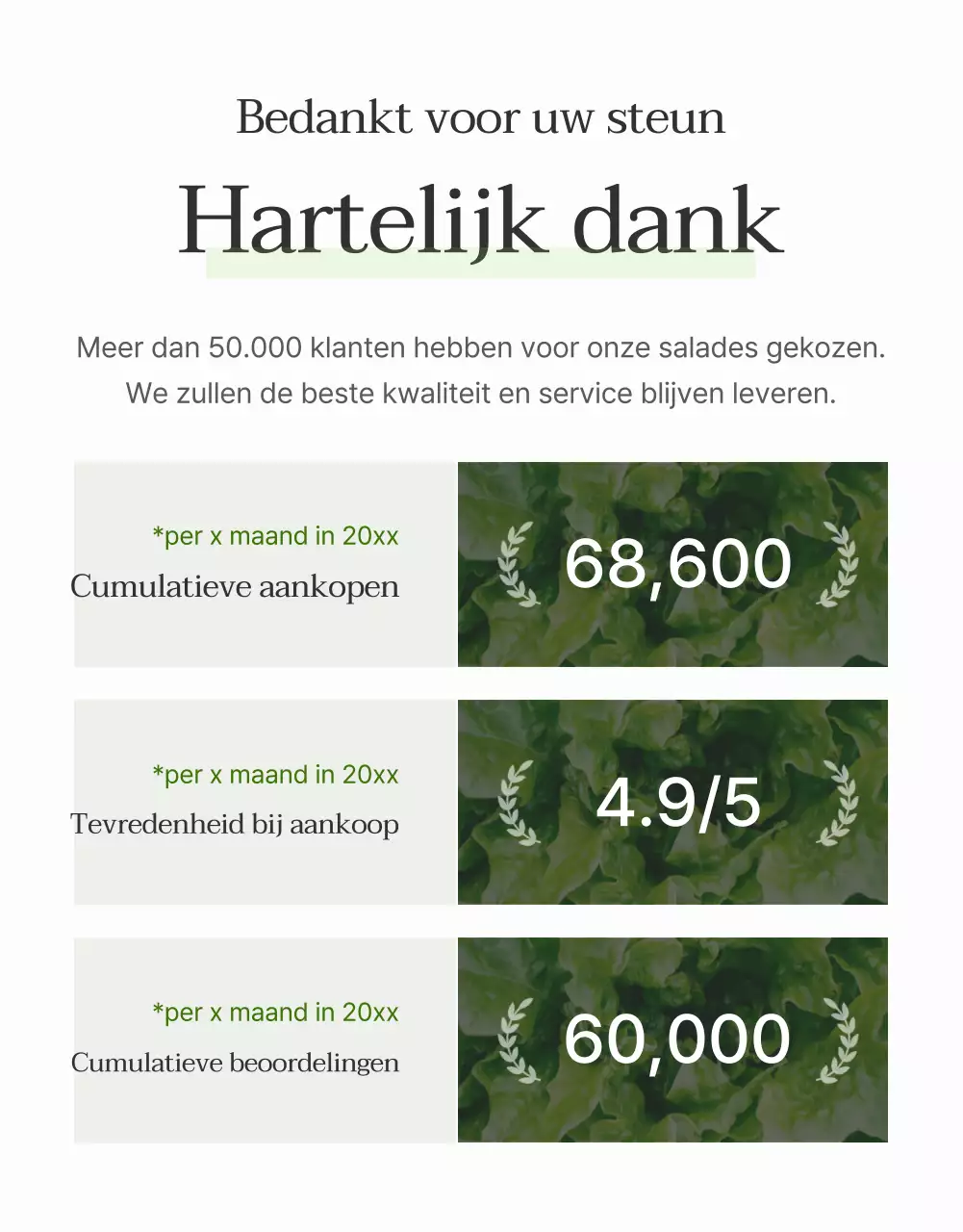 Bedankt voor uw steun

Hartelijk dank

Meer dan 50.000 klanten hebben voor onze salades gekozen. We zullen de beste kwaliteit en service blijven leveren.

*per x maand in 20xx
Cumulatieve aankopen

68,600

*per x maand in 20xx
Tevredenheid bij aankoop

4.9/5

*per x maand in 20xx
Cumulatieve beoordelingen

60,000